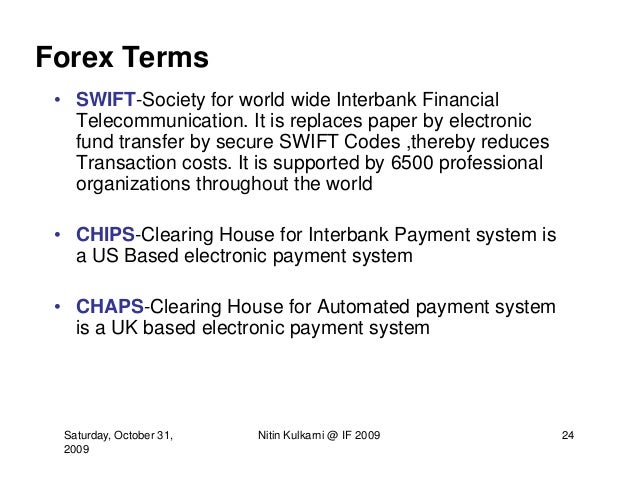 Forex Terms

• SWIFT-Society for world wide Interbank Financial Telecommunication. It is replaces paper by electronic fund transfer by secure SWIFT Codes ,thereby reduces Transaction costs. It is supported by 6500 professional organizations throughout the world

• CHIPS-Clearing House for Interbank Payment system is a US Based electronic payment system

• CHAPS-Clearing House for Automated payment system is a UK based electronic payment system

Saturday, October 31, 2009

Nitin Kulkarni @ IF 2009

24